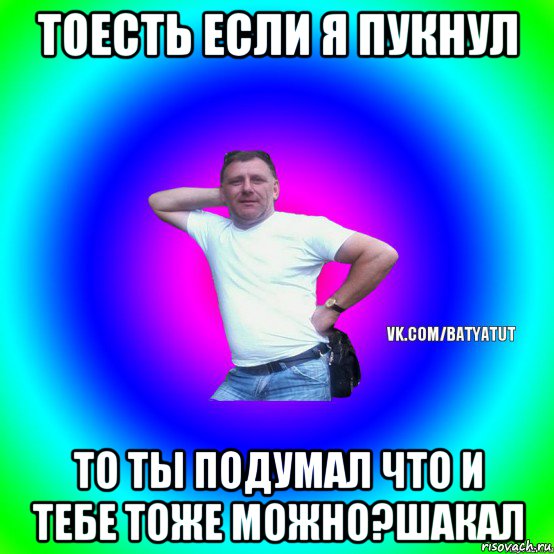 ТОЕСТЬ ЕСЛИ Я ПУКНУЛ

VK.COM/BATYATUT

ТО ТЫ ПОДУМАЛ ЧТО И ТЕБЕ ТОЖЕ МОЖНО?ШАКАЛ

risovach.ru